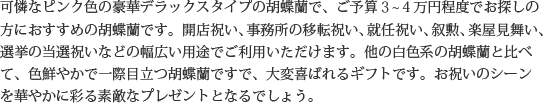 可憐なピンク色の豪華デラックスタイプの胡蝶蘭で、ご予算３~４万円程度でお探しの方におすすめの胡蝶蘭です。開店祝い、事務所の移転祝い、就任祝い、叙勲、楽屋見舞い、選挙の当選祝いなどの幅広い用途でご利用いただけます。他の白色系の胡蝶蘭と比べて、色鮮やかで一際目立つ胡蝶蘭ですで、大変喜ばれるギフトです。お祝いのシーンを華やかに彩る素敵なプレゼントとなるでしょう。